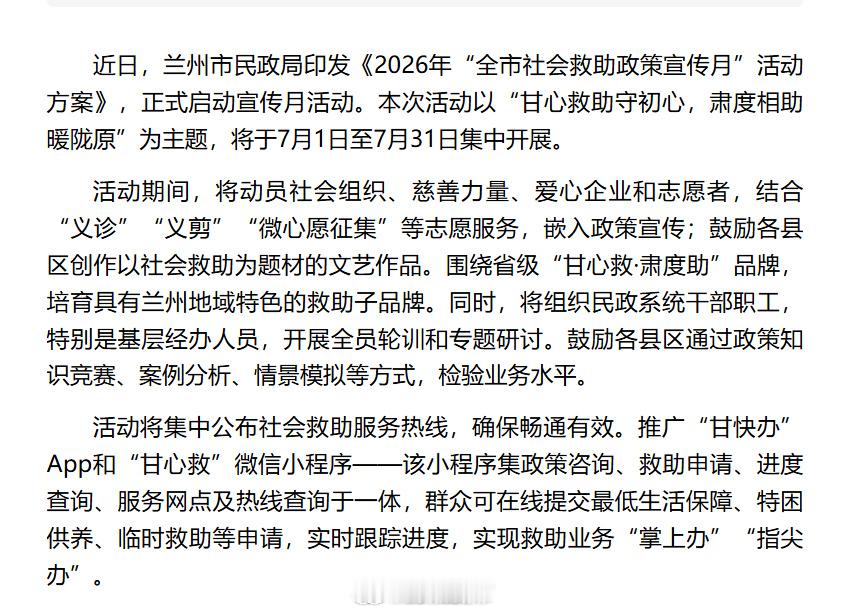 近日，兰州市民政局印发《2026年“全市社会救助政策宣传月”活动方案》，正式启动宣传月活动。本次活动以“甘心救助守初心，肃度相助暖陇原”为主题，将于7月1日至7月31日集中开展。

活动期间，将动员社会组织、慈善力量、爱心企业和志愿者，结合“义诊”“义剪”“微心愿征集”等志愿服务，嵌入政策宣传；鼓励各县区创作以社会救助为题材的文艺作品。围绕省级“甘心救·肃度助”品牌，培育具有兰州地域特色的救助子品牌。同时，将组织民政系统干部职工，特别是基层经办人员，开展全员轮训和专题研讨。鼓励各县区通过政策知识竞赛、案例分析、情景模拟等方式，检验业务水平。

活动将集中公布社会救助服务热线，确保畅通有效。推广“甘快办”App和“甘心救”微信小程序——该小程序集政策咨询、救助申请、进度查询、服务网点及热线查询于一体，群众可在线提交最低生活保障、特困供养、临时救助等申请，实时跟踪进度，实现救助业务“掌上办”“指尖办”。